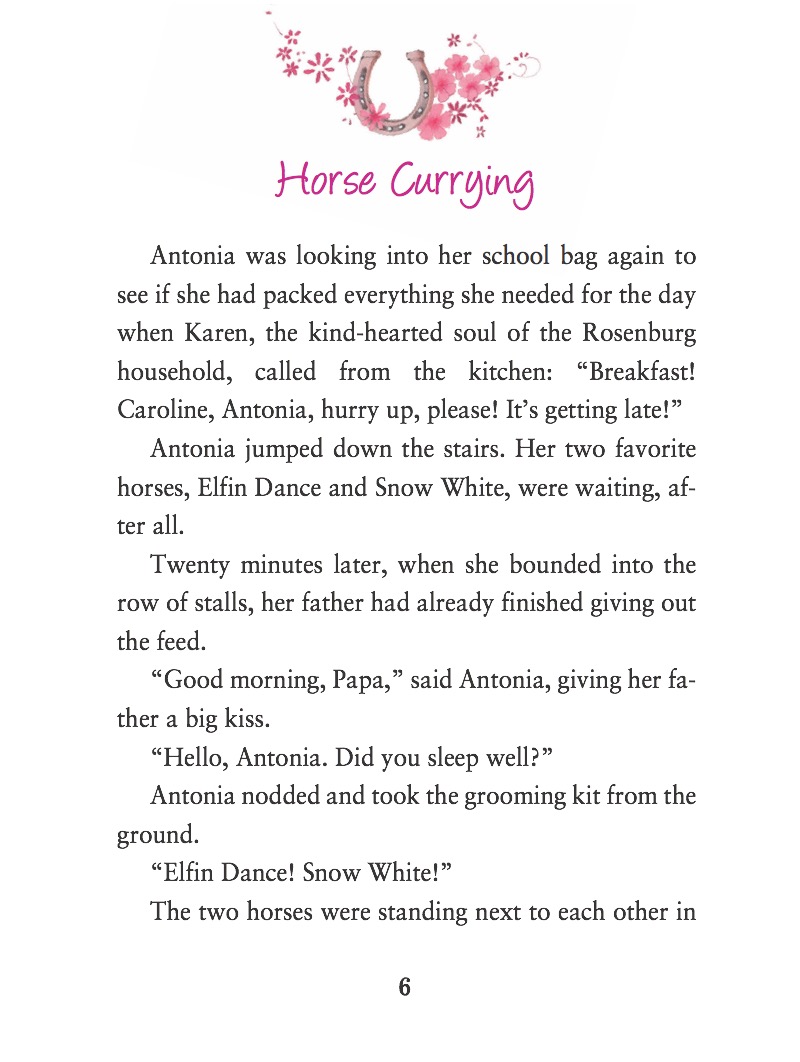 Horse Currying

Antonia was looking into her school bag again to see if she had packed everything she needed for the day when Karen, the kind-hearted soul of the Rosenburg household, called from the kitchen: “Breakfast! Caroline, Antonia, hurry up, please! It’s getting late!”

Antonia jumped down the stairs. Her two favorite horses, Elfin Dance and Snow White, were waiting, after all.

Twenty minutes later, when she bounded into the row of stalls, her father had already finished giving out the feed.

“Good morning, Papa,” said Antonia, giving her father a big kiss.

“Hello, Antonia. Did you sleep well?”

Antonia nodded and took the grooming kit from the ground.

“Elfin Dance! Snow White!”

The two horses were standing next to each other in

6